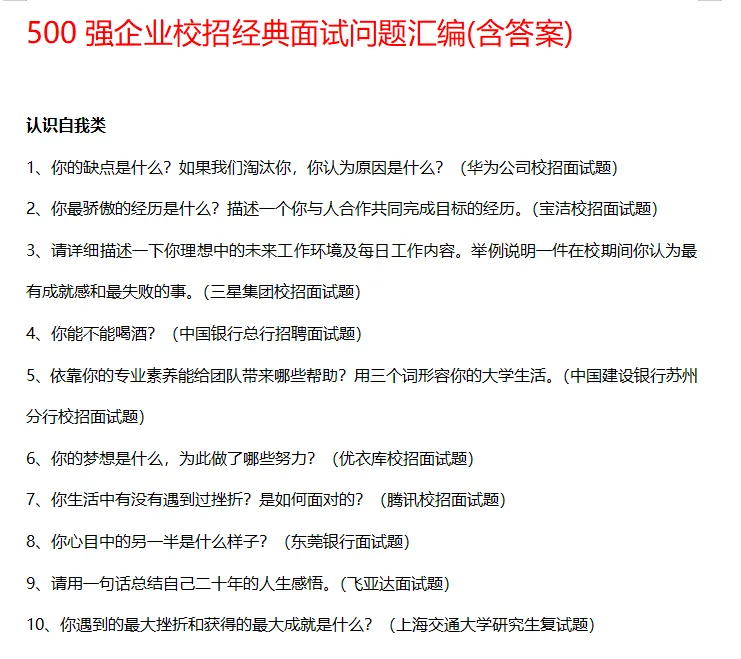 500 强企业校招经典面试问题汇编(含答案)

认识自我类

1、你的缺点是什么？如果我们淘汰你，你认为原因是什么？（华为公司校招面试题）

2、你最骄傲的经历是什么？描述一个你与人合作共同完成目标的经历。(宝洁校招面试题)

3、请详细描述一下你理想中的未来工作环境及每日工作内容。举例说明一件在校期间你认为最有成就感和最失败的事。(三星集团校招面试题)

4、你能不能喝酒？（中国银行总行招聘面试题)

5、依靠你的专业素养能给团队带来哪些帮助？用三个词形容你的大学生活。(中国建设银行苏州分行校招面试题)

6、你的梦想是什么，为此做了哪些努力？（优衣库校招面试题)

7、你生活中有没有遇到过挫折？是如何面对的？（腾讯校招面试题)

8、你心目中的另一半是什么样子？（东莞银行面试题)

9、请用一句话总结自己二十年的人生感悟。(飞亚达面试题)

10、你遇到的最大挫折和获得的最大成就是什么？（上海交通大学研究生复试题)